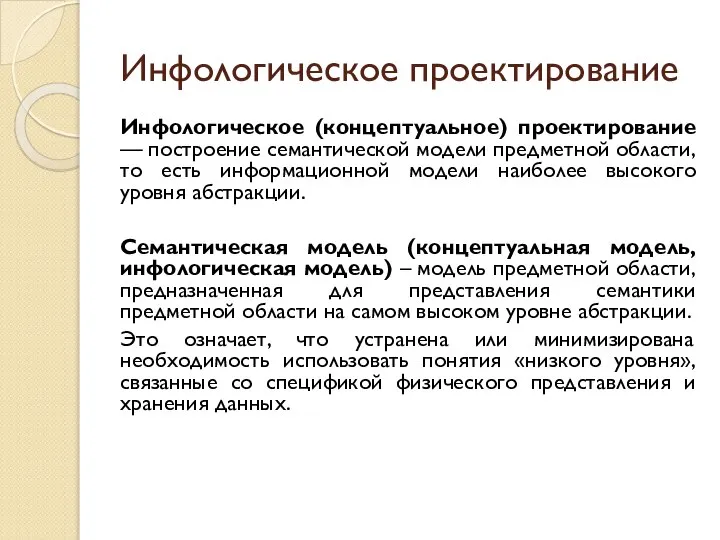 Инфологическое проектирование

Инфологическое (концептуальное) проектирование — построение семантической модели предметной области, то есть информационной модели наиболее высокого уровня абстракции.

Семантическая модель (концептуальная модель, инфологическая модель) – модель предметной области, предназначенная для представления семантики предметной области на самом высоком уровне абстракции.

Это означает, что устранена или минимизирована необходимость использовать понятия «низкого уровня», связанные со спецификой физического представления и хранения данных.